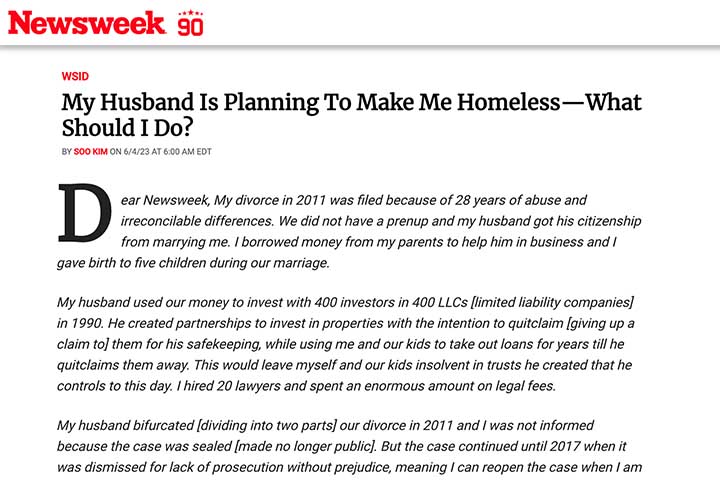 Newsweek 90

WSID

My Husband Is Planning To Make Me Homeless—What Should I Do?

BY SOO KIM ON 6/4/23 AT 6:00 AM EDT

Dear Newsweek, My divorce in 2011 was filed because of 28 years of abuse and irreconcilable differences. We did not have a prenup and my husband got his citizenship from marrying me. I borrowed money from my parents to help him in business and I gave birth to five children during our marriage.

My husband used our money to invest with 400 investors in 400 LLCs [limited liability companies] in 1990. He created partnerships to invest in properties with the intention to quitclaim [giving up a claim to] them for his safekeeping, while using me and our kids to take out loans for years till he quitclaims them away. This would leave myself and our kids insolvent in trusts he created that he controls to this day. I hired 20 lawyers and spent an enormous amount on legal fees.

My husband bifurcated [dividing into two parts] our divorce in 2011 and I was not informed because the case was sealed [made no longer public]. But the case continued until 2017 when it was dismissed for lack of prosecution without prejudice, meaning I can reopen the case when I am